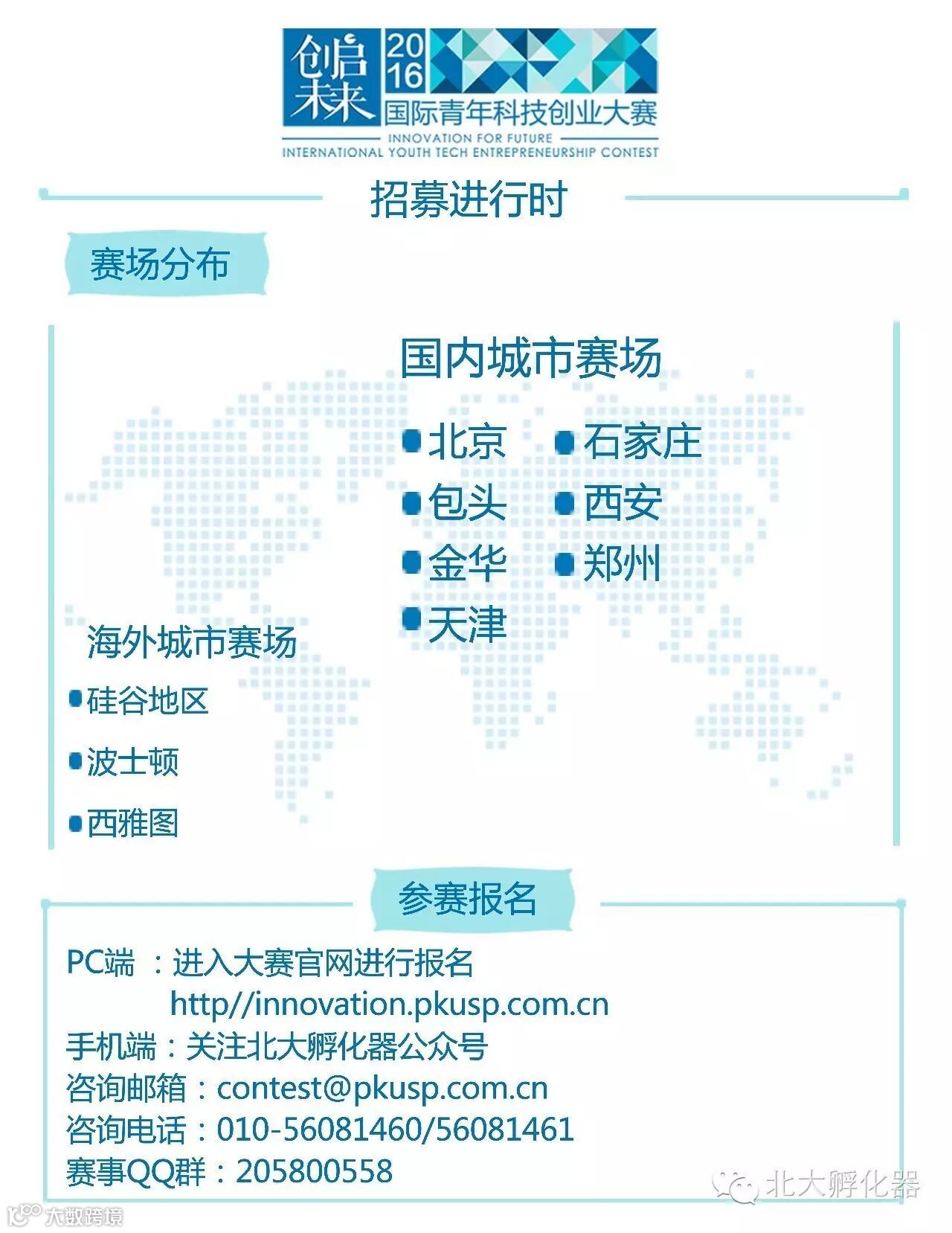 创启未来 2016 国际青年科技创业大赛
INNOVATION FOR FUTURE
INTERNATIONAL YOUTH TECH ENTREPRENEURSHIP CONTEST

招募进行时

赛场分布

国内城市赛场

北京 石家庄
包头 西安
金华 郑州
天津

海外城市赛场
硅谷地区
波士顿
西雅图

参赛报名

PC端 ：进入大赛官网进行报名
http//innovation.pkusp.com.cn
手机端：关注北大孵化器公众号
咨询邮箱：contest@pkusp.com.cn
咨询电话：010-56081460/56081461
赛事QQ群：205800558

北大孵化器
大数跨境